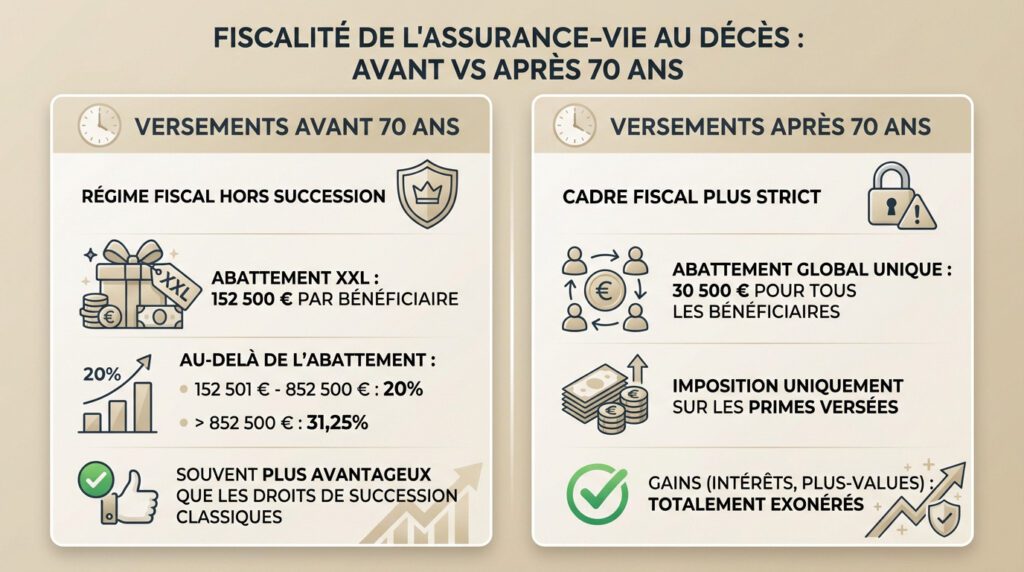 FISCALITÉ DE L'ASSURANCE-VIE AU DÉCÈS : AVANT VS APRÈS 70 ANS

VERSEMENTS AVANT 70 ANS

RÉGIME FISCAL HORS SUCCESSION

XXL

ABATTEMENT XXL : 152 500 € PAR BÉNÉFICIAIRE

20%

AU-DELÀ DE L'ABATTEMENT :
152 501 € - 852 500 € : 20%
> 852 500 € : 31,25%

SOUVENT PLUS AVANTAGEUX QUE LES DROITS DE SUCCESSION CLASSIQUES

VERSEMENTS APRÈS 70 ANS

CADRE FISCAL PLUS STRICT

ABATTEMENT GLOBAL UNIQUE : 30 500 € POUR TOUS LES BÉNÉFICIAIRES

IMPOSITION UNIQUEMENT SUR LES PRIMES VERSÉES

GAINS (INTÉRÊTS, PLUS-VALUES) : TOTALEMENT EXONÉRÉS